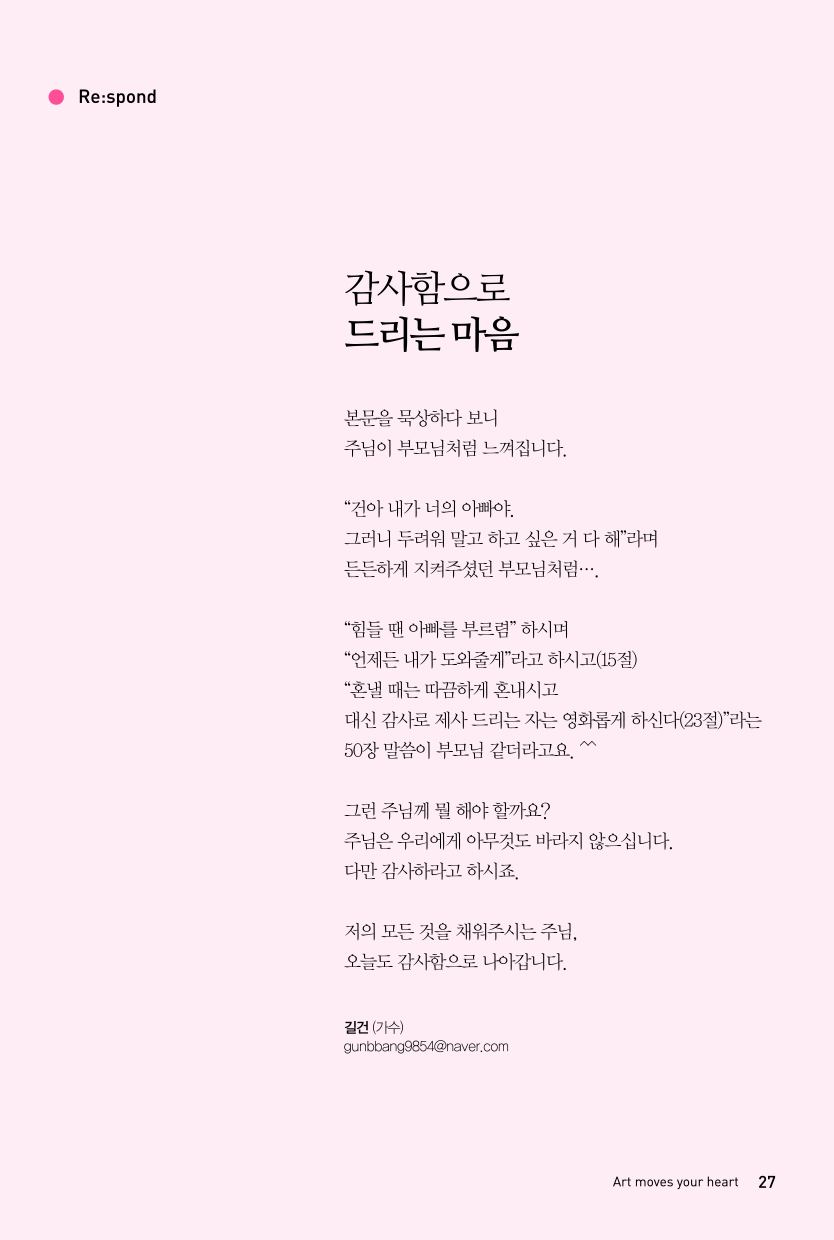 Re:spond

감사함으로
드리는 마음

본문을 묵상하다 보니
주님이 부모님처럼 느껴집니다.

“건아 내가 너의 아빠야.
그러니 두려워 말고 하고 싶은 거 다 해”라며
든든하게 지켜주셨던 부모님처럼….

“힘들 땐 아빠를 부르렴” 하시며
“언제든 내가 도와줄게”라고 하시고(15절)
“혼낼 때는 따끔하게 혼내시고
대신 감사로 제사 드리는 자는 영화롭게 하신다(23절)”라는
50장 말씀이 부모님 같더라고요. ^^

그런 주님께 뭘 해야 할까요?
주님은 우리에게 아무것도 바라지 않으십니다.
다만 감사하라고 하시죠.

저의 모든 것을 채워주시는 주님,
오늘도 감사함으로 나아갑니다.

길건 (가수)
gunbbang9854@naver.com

Art moves your heart 27